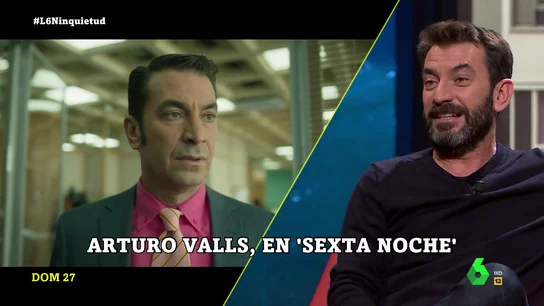 #L6Ninquietud

ARTURO VALLS, EN 'SEXTA NOCHE'

DOM 27

6 HD 12